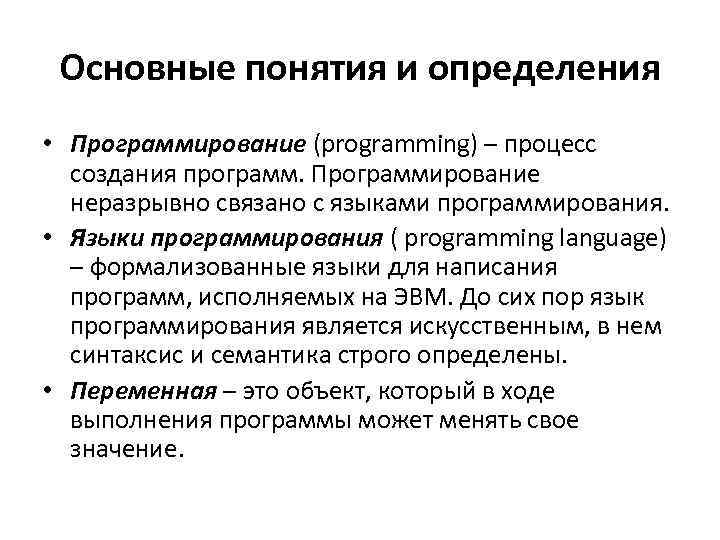 Основные понятия и определения

• Программирование (programming) – процесс создания программ. Программирование неразрывно связано с языками программирования.

• Языки программирования ( programming language) – формализованные языки для написания программ, исполняемых на ЭВМ. До сих пор язык программирования является искусственным, в нем синтаксис и семантика строго определены.

• Переменная – это объект, который в ходе выполнения программы может менять свое значение.